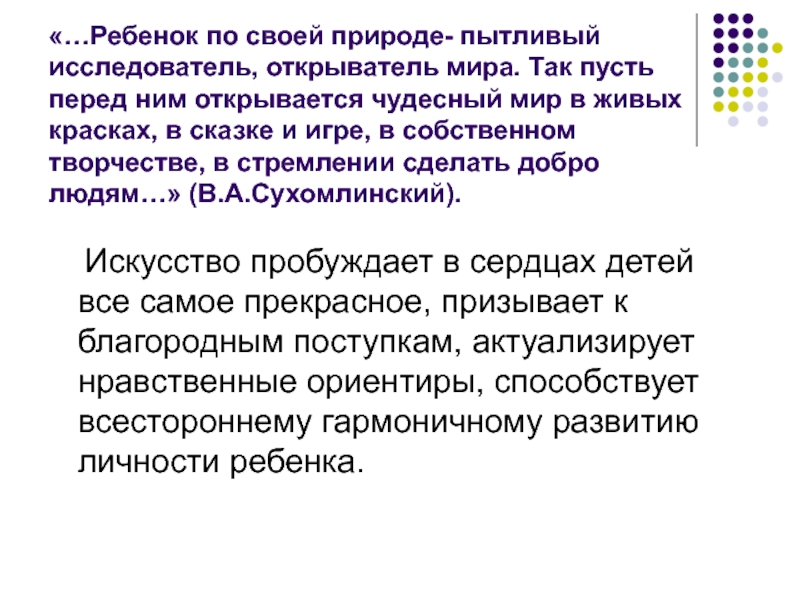 «…Ребенок по своей природе- пытливый исследователь, открыватель мира. Так пусть перед ним открывается чудесный мир в живых красках, в сказке и игре, в собственном творчестве, в стремлении сделать добро людям…» (В.А.Сухомлинский).

Искусство пробуждает в сердцах детей все самое прекрасное, призывает к благородным поступкам, актуализирует нравственные ориентиры, способствует всестороннему гармоничному развитию личности ребенка.